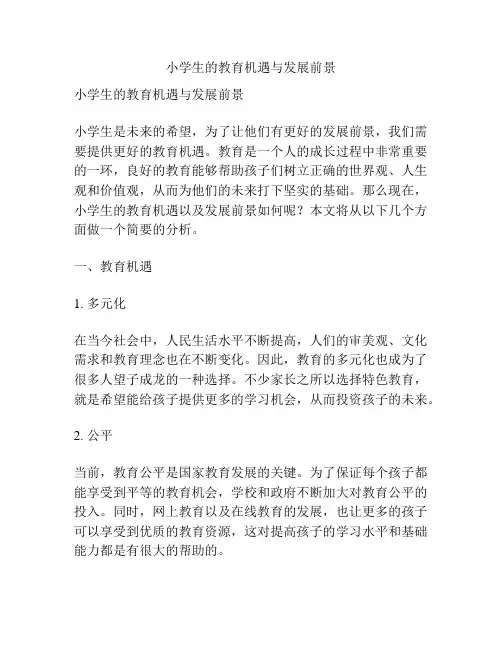 小学生的教育机遇与发展前景

小学生的教育机遇与发展前景

小学生是未来的希望，为了让他们有更好的发展前景，我们需要提供更好的教育机遇。教育是一个人的成长过程中非常重要的一环，良好的教育能够帮助孩子们树立正确的世界观、人生观和价值观，从而为他们的未来打下坚实的基础。那么现在，小学生的教育机遇以及发展前景如何呢？本文将从以下几个方面做一个简要的分析。

一、教育机遇

1. 多元化

在当今社会中，人民生活水平不断提高，人们的审美观、文化需求和教育理念也在不断变化。因此，教育的多元化也成为了很多人望子成龙的一种选择。不少家长之所以选择特色教育，就是希望能给孩子提供更多的学习机会，从而投资孩子的未来。

2. 公平

当前，教育公平是国家教育发展的关键。为了保证每个孩子都能享受到平等的教育机会，学校和政府不断加大对教育公平的投入。同时，网上教育以及在线教育的发展，也让更多的孩子可以享受到优质的教育资源，这对提高孩子的学习水平和基础能力都是有很大的帮助的。